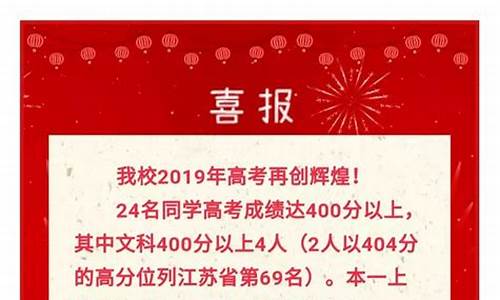 喜报

我校2019年高考再创辉煌！

24名同学高考成绩达400分以上，其中文科400分以上4人（2人以404分的高分位列江苏省第69名）。本一上